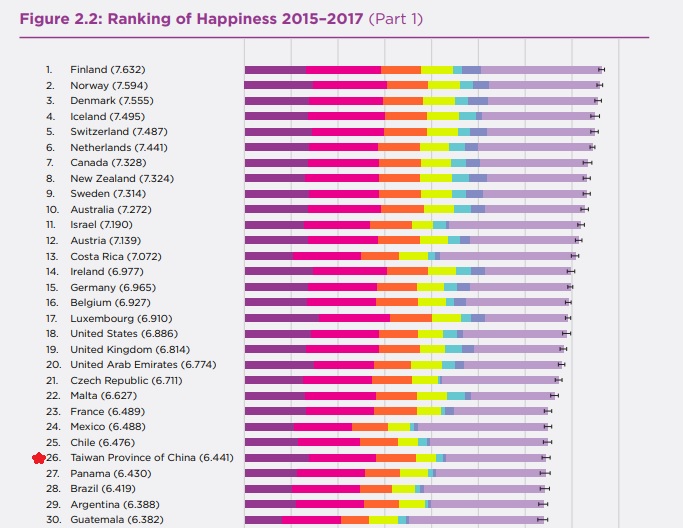 Figure 2.2: Ranking of Happiness 2015–2017 (Part 1)

1. Finland (7.632)
2. Norway (7.594)
3. Denmark (7.555)
4. Iceland (7.495)
5. Switzerland (7.487)
6. Netherlands (7.441)
7. Canada (7.328)
8. New Zealand (7.324)
9. Sweden (7.314)
10. Australia (7.272)
11. Israel (7.190)
12. Austria (7.139)
13. Costa Rica (7.072)
14. Ireland (6.977)
15. Germany (6.965)
16. Belgium (6.927)
17. Luxembourg (6.910)
18. United States (6.886)
19. United Kingdom (6.814)
20. United Arab Emirates (6.774)
21. Czech Republic (6.711)
22. Malta (6.627)
23. France (6.489)
24. Mexico (6.488)
25. Chile (6.476)
26. Taiwan Province of China (6.441)
27. Panama (6.430)
28. Brazil (6.419)
29. Argentina (6.388)
30. Guatemala (6.382)